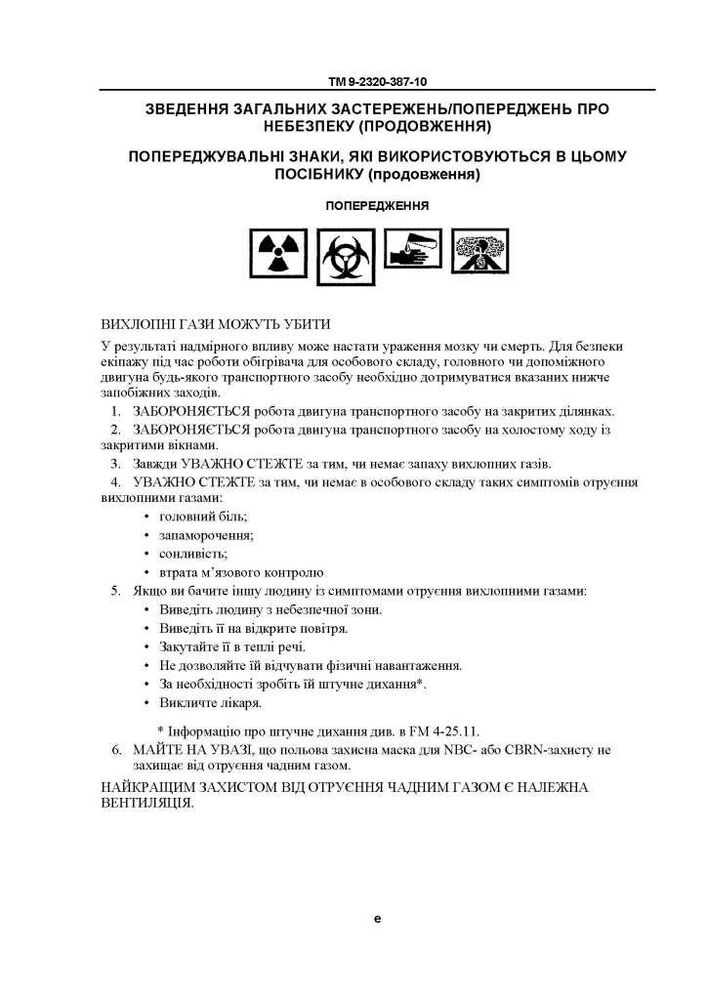 TM 9-2320-387-10

ЗВЕДЕННЯ ЗАГАЛЬНИХ ЗАСТЕРЕЖЕНЬ/ПОПЕРЕДЖЕНЬ ПРО НЕБЕЗПЕКУ (ПРОДОВЖЕННЯ)

ПОПЕРЕДЖУВАЛЬНІ ЗНАКИ, ЯКІ ВИКОРИСТОВУЮТЬСЯ В ЦЬОМУ ПОСІБНИКУ (продовження)

ПОПЕРЕДЖЕННЯ

ВИХЛОПНІ ГАЗИ МОЖУТЬ УБИТИ

У результаті надмірного впливу може настати ураження мозку чи смерть. Для безпеки екіпажу під час роботи обігрівача для особового складу, головного чи допоміжного двигуна будь-якого транспортного засобу необхідно дотримуватися вказаних нижче запобіжних заходів.

1. ЗАБОРОНЯЄТЬСЯ робота двигуна транспортного засобу на закритих ділянках.
2. ЗАБОРОНЯЄТЬСЯ робота двигуна транспортного засобу на холостому ходу із закритими вікнами.
3. Завжди УВАЖНО СТЕЖТЕ за тим, чи немає запаху вихлопних газів.
4. УВАЖНО СТЕЖТЕ за тим, чи немає в особового складу таких симптомів отруєння вихлопними газами:
• головний біль;
• запаморочення;
• сонливість;
• втрата м'язового контролю
5. Якщо ви бачите іншу людину із симптомами отруєння вихлопними газами:
• Виведіть людину з небезпечної зони.
• Виведіть її на відкрите повітря.
• Закутайте її в теплі речі.
• Не дозволяйте їй відчувати фізичні навантаження.
• За необхідності зробіть їй штучне дихання*.
• Викличте лікаря.

* Інформацію про штучне дихання див. в FM 4-25.11.
6. МАЙТЕ НА УВАЗІ, що польова захисна маска для NBC- або CBRN-захисту не захищає від отруєння чадним газом.

НАЙКРАЩИМ ЗАХИСТОМ ВІД ОТРУЄННЯ ЧАДНИМ ГАЗОМ Є НАЛЕЖНА ВЕНТИЛЯЦІЯ.

e